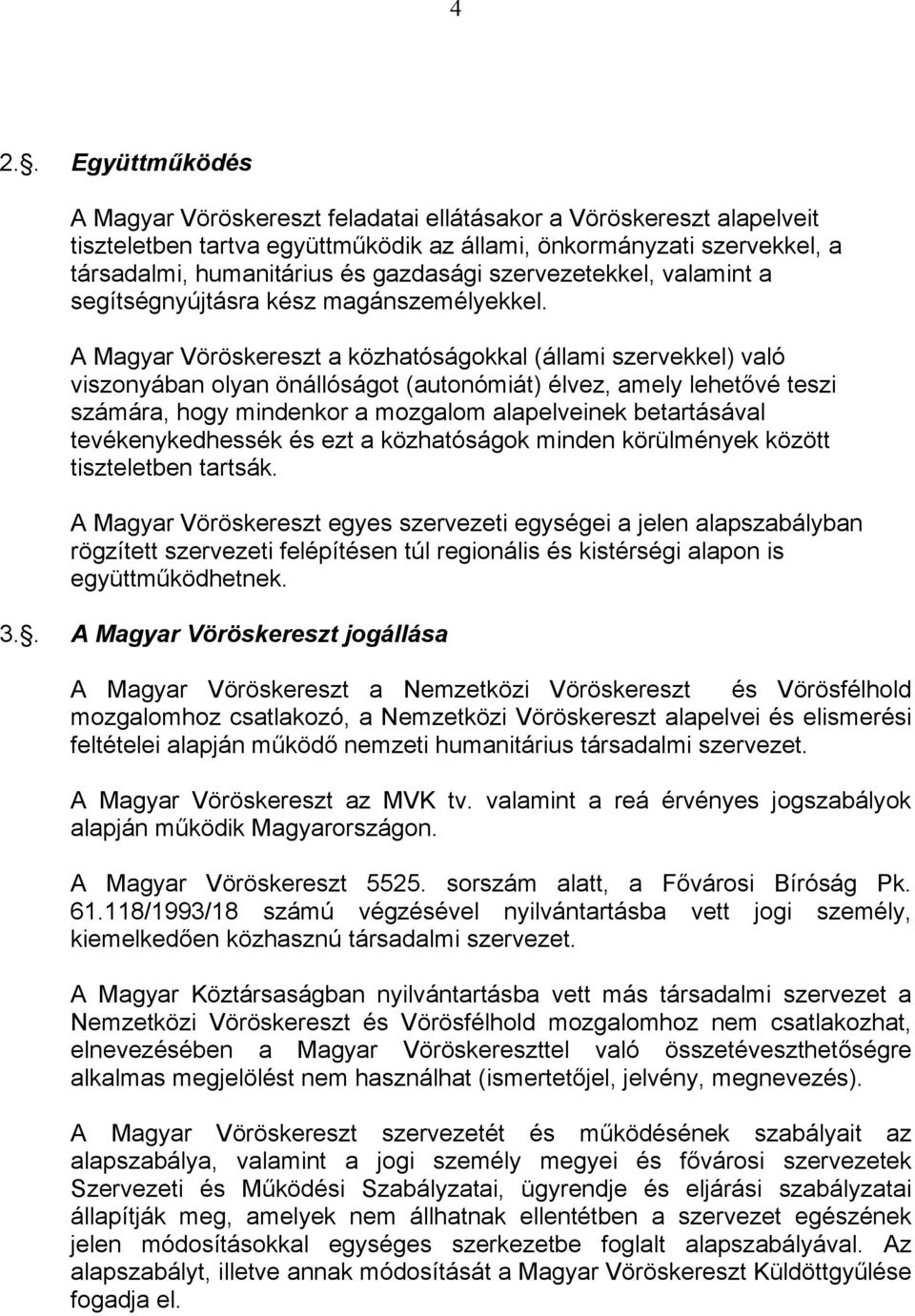 4

2.§. Együttműködés

A Magyar Vöröskereszt feladatai ellátásakor a Vöröskereszt alapelveit tiszteletben tartva együttműködik az állami, önkormányzati szervekkel, a társadalmi, humanitárius és gazdasági szervezetekkel, valamint a segítségnyújtásra kész magánszemélyekkel.

A Magyar Vöröskereszt a közhatóságokkal (állami szervekkel) való viszonyában olyan önállóságot (autonómiát) élvez, amely lehetővé teszi számára, hogy mindenkor a mozgalom alapelveinek betartásával tevékenykedhessék és ezt a közhatóságok minden körülmények között tiszteletben tartsák.

A Magyar Vöröskereszt egyes szervezeti egységei a jelen alapszabályban rögzített szervezeti felépítésen túl regionális és kistérségi alapon is együttműködhetnek.

3.§. A Magyar Vöröskereszt jogállása

A Magyar Vöröskereszt a Nemzetközi Vöröskereszt és Vörösfélhold mozgalomhoz csatlakozó, a Nemzetközi Vöröskereszt alapelvei és elismerési feltételei alapján működő nemzeti humanitárius társadalmi szervezet.

A Magyar Vöröskereszt az MVK tv. valamint a reá érvényes jogszabályok alapján működik Magyarországon.

A Magyar Vöröskereszt 5525. sorszám alatt, a Fővárosi Bíróság Pk. 61.118/1993/18 számú végzésével nyilvántartásba vett jogi személy, kiemelkedően közhasznú társadalmi szervezet.

A Magyar Köztársaságban nyilvántartásba vett más társadalmi szervezet a Nemzetközi Vöröskereszt és Vörösfélhold mozgalomhoz nem csatlakozhat, elnevezésében a Magyar Vöröskereszttel való összetéveszthetőségre alkalmas megjelölést nem használhat (ismertetőjel, jelvény, megnevezés).

A Magyar Vöröskereszt szervezetét és működésének szabályait az alapszabálya, valamint a jogi személy megyei és fővárosi szervezetek Szervezeti és Működési Szabályzatai, ügyrendje és eljárási szabályzatai állapítják meg, amelyek nem állhatnak ellentétben a szervezet egészének jelen módosításokkal egységes szerkezetbe foglalt alapszabályával. Az alapszabályt, illetve annak módosítását a Magyar Vöröskereszt Küldöttgyűlése fogadja el.